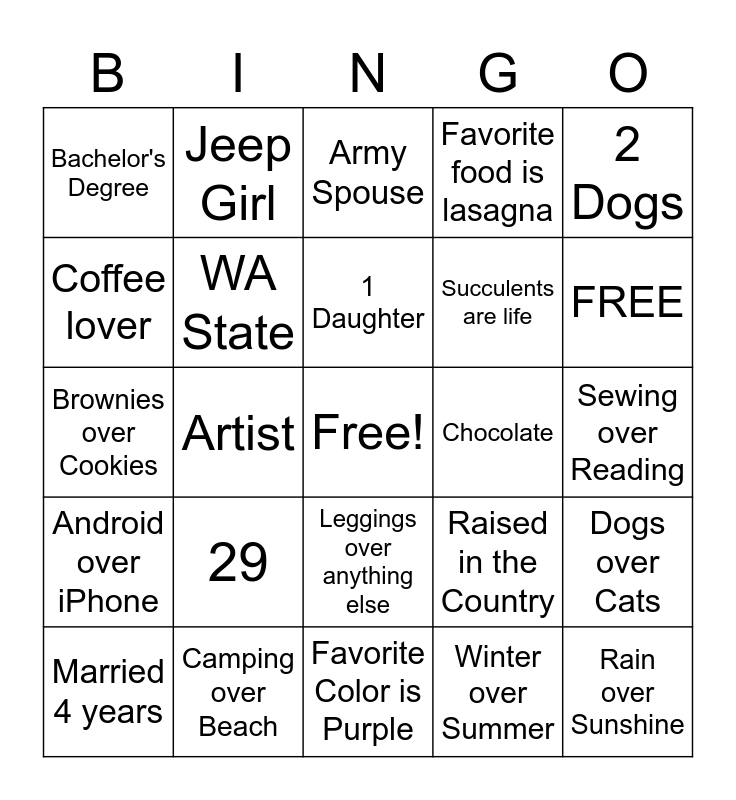 | B | I | N | G | O |
|---|---|---|---|---|
| Bachelor's Degree | Jeep Girl | Army Spouse | Favorite food is lasagna | 2 Dogs |
| Coffee lover | WA State | 1 Daughter | Succulents are life | FREE |
| Brownies over Cookies | Artist | Free! | Chocolate | Sewing over Reading |
| Android over iPhone | 29 | Leggings over anything else | Raised in the Country | Dogs over Cats |
| Married 4 years | Camping over Beach | Favorite Color is Purple | Winter over Summer | Rain over Sunshine |